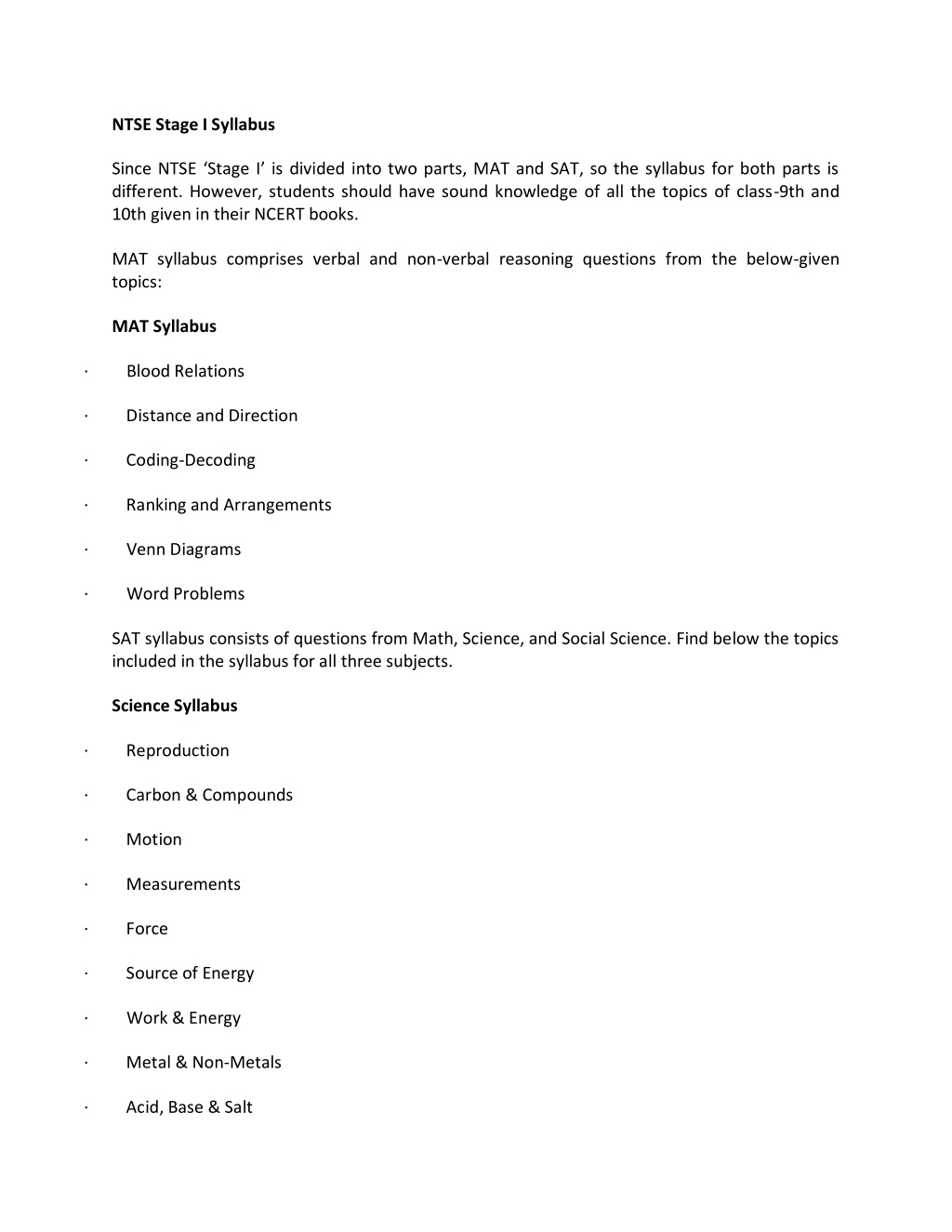 NTSE Stage I Syllabus

Since NTSE ‘Stage I’ is divided into two parts, MAT and SAT, so the syllabus for both parts is different. However, students should have sound knowledge of all the topics of class-9th and 10th given in their NCERT books.

MAT syllabus comprises verbal and non-verbal reasoning questions from the below-given topics:

MAT Syllabus

· Blood Relations

· Distance and Direction

· Coding-Decoding

· Ranking and Arrangements

· Venn Diagrams

· Word Problems

SAT syllabus consists of questions from Math, Science, and Social Science. Find below the topics included in the syllabus for all three subjects.

Science Syllabus

· Reproduction

· Carbon & Compounds

· Motion

· Measurements

· Force

· Source of Energy

· Work & Energy

· Metal & Non-Metals

· Acid, Base & Salt